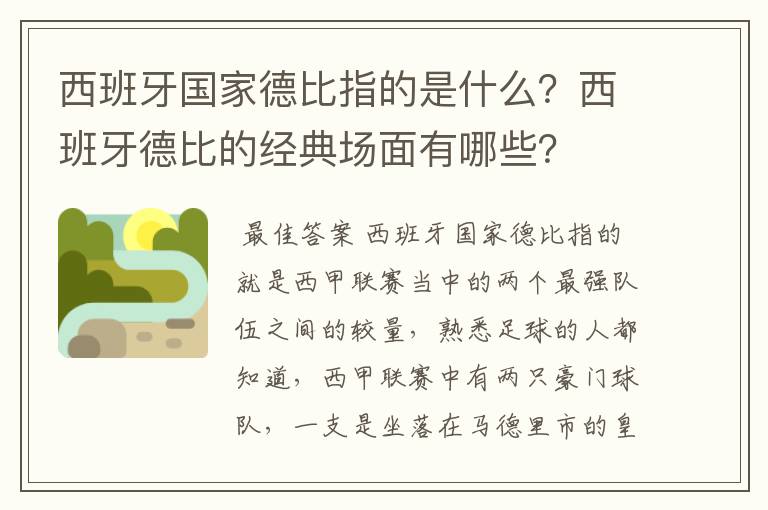 西班牙国家德比指的是什么？西班牙德比的经典场面有哪些？

最佳答案 西班牙国家德比指的就是西甲联赛当中的两个最强队伍之间的较量，熟悉足球的人都知道，西甲联赛中有两只豪门球队，一支是坐落在马德里市的皇